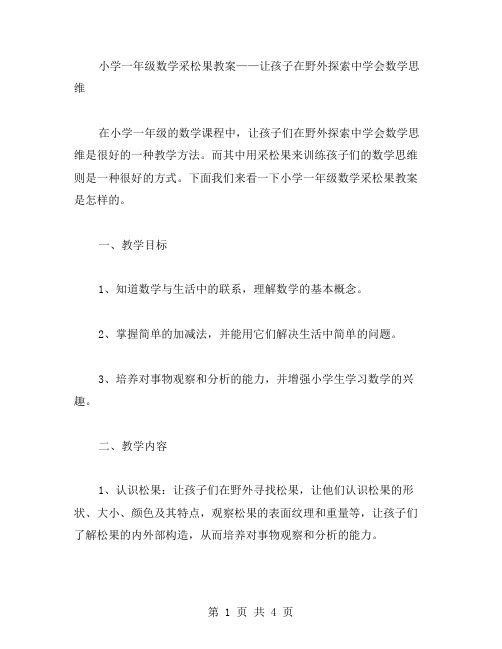 小学一年级数学采松果教案——让孩子在野外探索中学会数学思维

在小学一年级的数学课程中，让孩子们在野外探索中学会数学思维是很好的一种教学方法。而其中用采松果来训练孩子们的数学思维则是一种很好的方式。下面我们来看一下小学一年级数学采松果教案是怎样的。

一、教学目标

1、知道数学与生活中的联系，理解数学的基本概念。

2、掌握简单的加减法，并能用它们解决生活中简单的问题。

3、培养对事物观察和分析的能力，并增强小学生学习数学的兴趣。

二、教学内容

1、认识松果：让孩子们在野外寻找松果，让他们认识松果的形状、大小、颜色及其特点，观察松果的表面纹理和重量等，让孩子们了解松果的内外部构造，从而培养对事物观察和分析的能力。

第 1 页 共 4 页